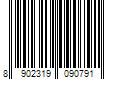 8 902319 090791